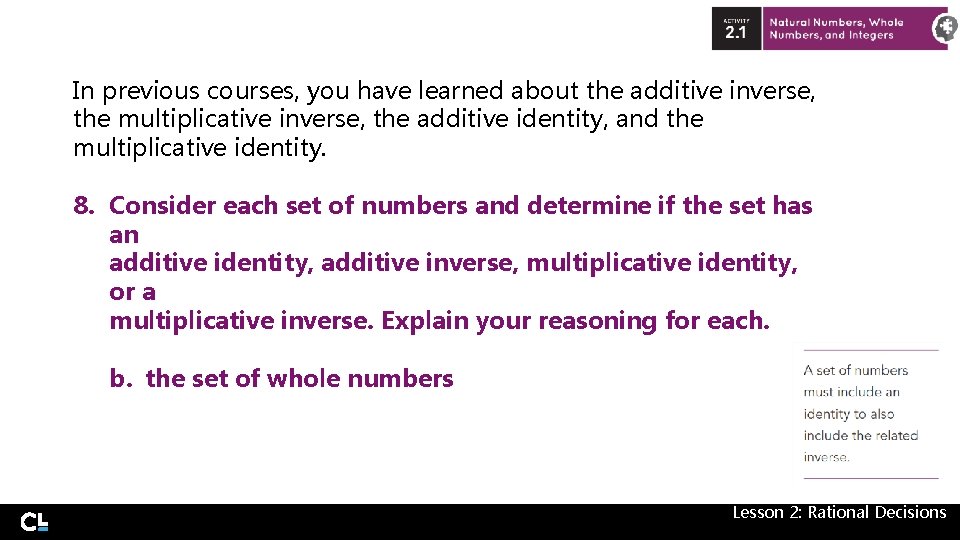 ACTIVITY
2.1

Natural Numbers, Whole Numbers, and Integers

In previous courses, you have learned about the additive inverse, the multiplicative inverse, the additive identity, and the multiplicative identity.

8. Consider each set of numbers and determine if the set has an additive identity, additive inverse, multiplicative identity, or a multiplicative inverse. Explain your reasoning for each.

b. the set of whole numbers

A set of numbers must include an identity to also include the related inverse.

CL

Lesson 2: Rational Decisions